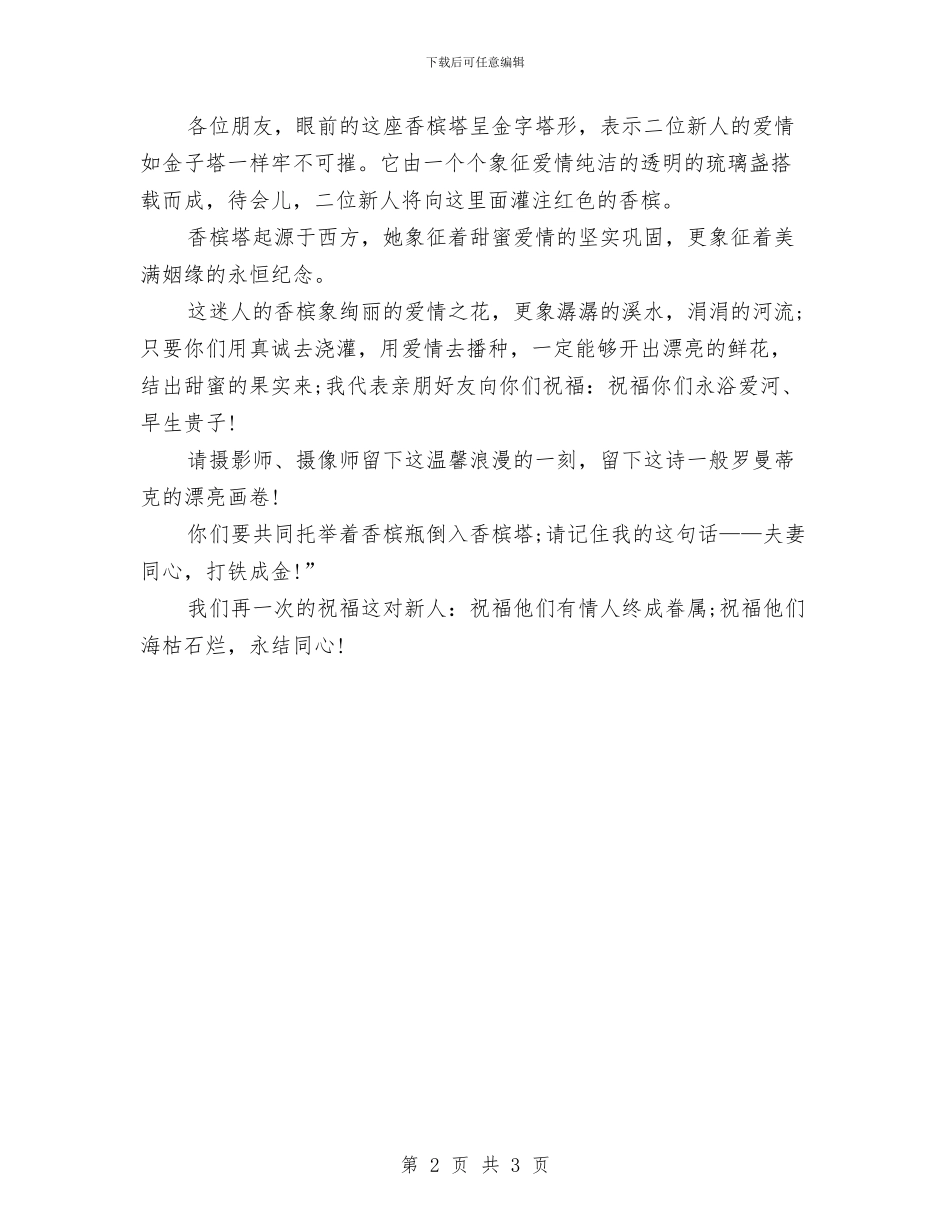 下载后可任意编辑

各位朋友，眼前的这座香槟塔呈金字塔形，表示二位新人的爱情如金子塔一样牢不可摧。它由一个个象征爱情纯洁的透明的琉璃盏搭载而成，待会儿，二位新人将向这里面灌注红色的香槟。

香槟塔起源于西方，她象征着甜蜜爱情的坚实巩固，更象征着美满姻缘的永恒纪念。

这迷人的香槟象绚丽的爱情之花，更象潺潺的溪水，涓涓的河流;只要你们用真诚去浇灌，用爱情去播种，一定能够开出漂亮的鲜花，结出甜蜜的果实来;我代表亲朋好友向你们祝福：祝福你们永浴爱河、早生贵子!

请摄影师、摄像师留下这温馨浪漫的一刻，留下这诗一般罗曼蒂克的漂亮画卷!

你们要共同托举着香槟瓶倒入香槟塔;请记住我的这句话——夫妻同心，打铁成金!”

我们再一次的祝福这对新人：祝福他们有情人终成眷属;祝福他们海枯石烂，永结同心!

第 2 页 共 3 页